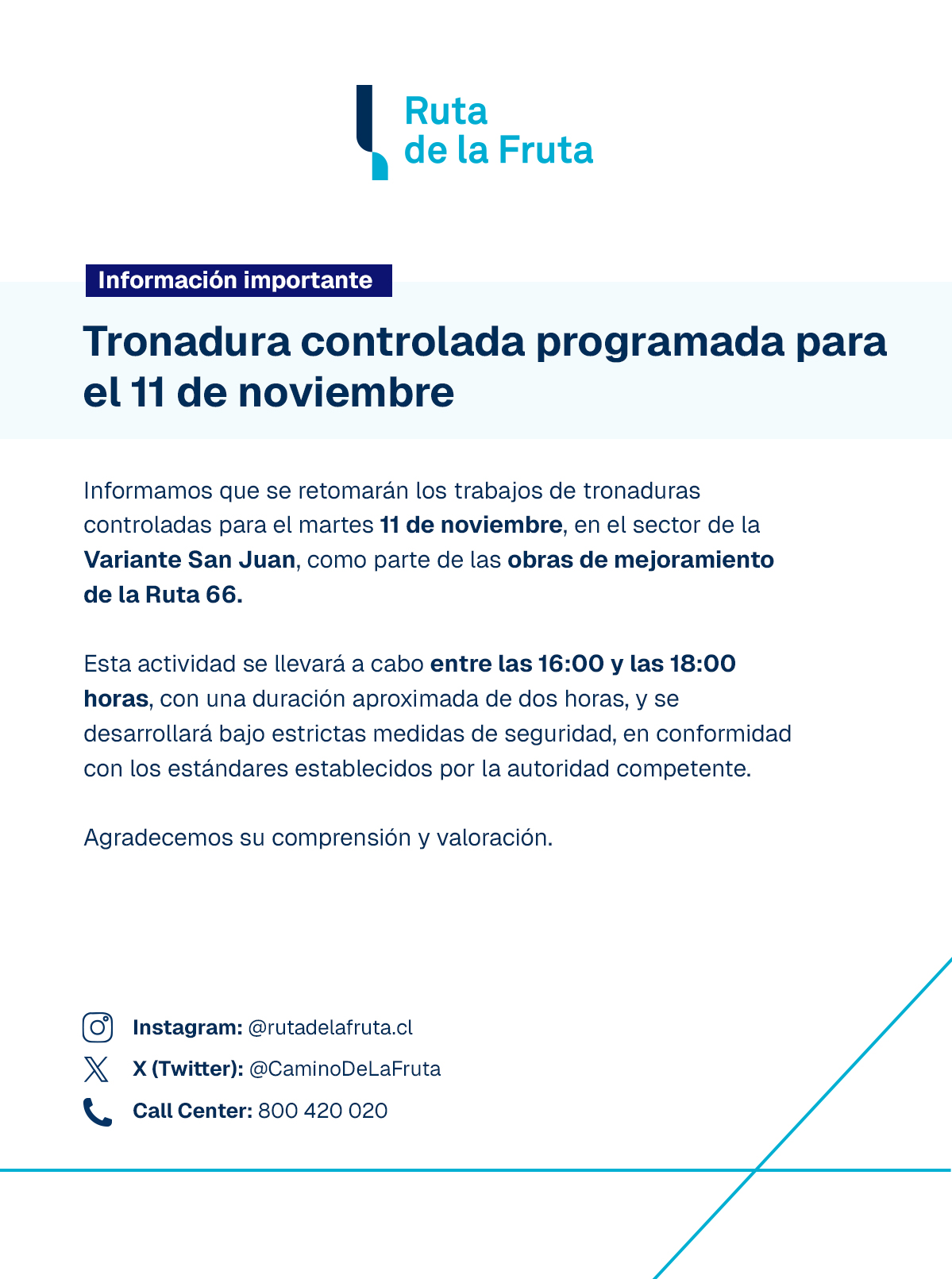 Ruta
de la Fruta

Información importante

Tronadura controlada programada para el 11 de noviembre

Informamos que se retomarán los trabajos de tronaduras controladas para el martes 11 de noviembre, en el sector de la Variante San Juan, como parte de las obras de mejoramiento de la Ruta 66.

Esta actividad se llevará a cabo entre las 16:00 y las 18:00 horas, con una duración aproximada de dos horas, y se desarrollará bajo estrictas medidas de seguridad, en conformidad con los estándares establecidos por la autoridad competente.

Agradecemos su comprensión y valoración.

Instagram: @rutadelafruta.cl
X (Twitter): @CaminoDeLaFruta
Call Center: 800 420 020